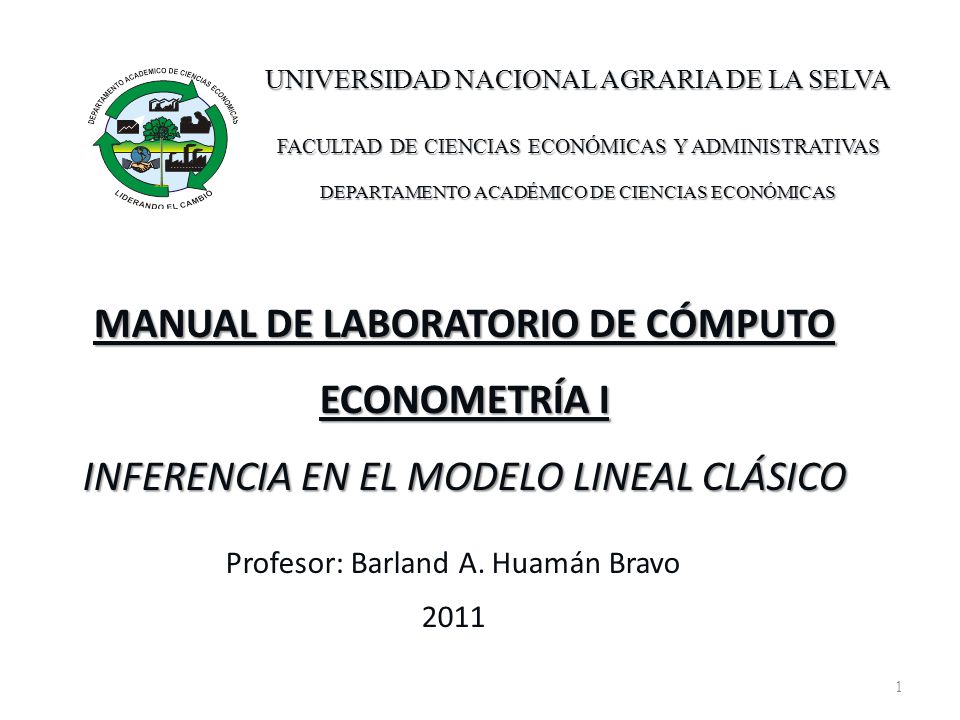 DEPARTAMENTO ACADEMICO DE CIENCIAS ECONOMICAS
LIDERANDO EL CAMBIO

UNIVERSIDAD NACIONAL AGRARIA DE LA SELVA

FACULTAD DE CIENCIAS ECONÓMICAS Y ADMINISTRATIVAS

DEPARTAMENTO ACADÉMICO DE CIENCIAS ECONÓMICAS

MANUAL DE LABORATORIO DE CÓMPUTO

ECONOMETRÍA I

INFERENCIA EN EL MODELO LINEAL CLÁSICO

Profesor: Barland A. Huamán Bravo

2011

1